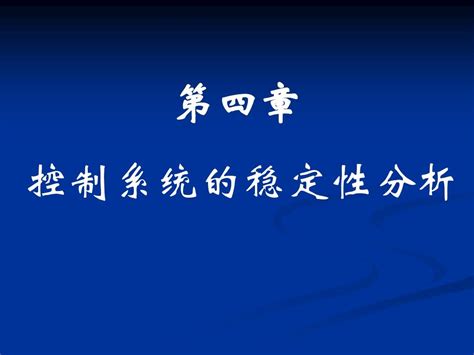 第四章

控制系统的稳定性分析